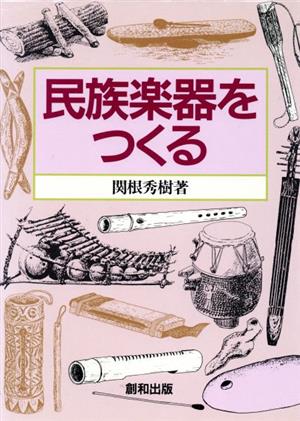 民族楽器をつくる

関根秀樹著

創和出版